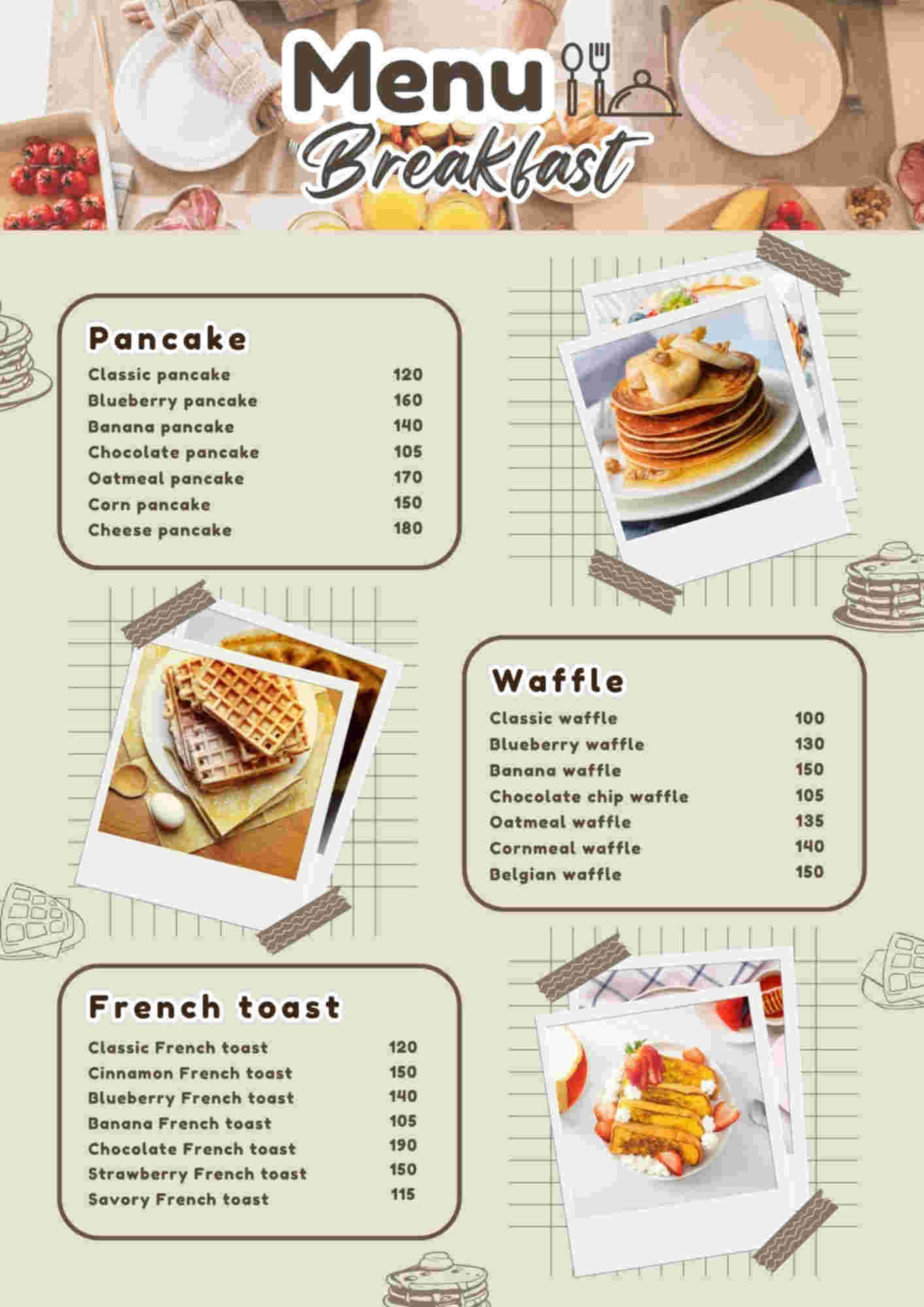 Menu
Breakfast

Pancake
| | |
|---|---|
| Classic pancake | 120 |
| Blueberry pancake | 160 |
| Banana pancake | 140 |
| Chocolate pancake | 105 |
| Oatmeal pancake | 170 |
| Corn pancake | 150 |
| Cheese pancake | 180 |

Waffle
| | |
|---|---|
| Classic waffle | 100 |
| Blueberry waffle | 130 |
| Banana waffle | 150 |
| Chocolate chip waffle | 105 |
| Oatmeal waffle | 135 |
| Cornmeal waffle | 140 |
| Belgian waffle | 150 |

French toast
| | |
|---|---|
| Classic French toast | 120 |
| Cinnamon French toast | 150 |
| Blueberry French toast | 140 |
| Banana French toast | 105 |
| Chocolate French toast | 190 |
| Strawberry French toast | 150 |
| Savory French toast | 115 |